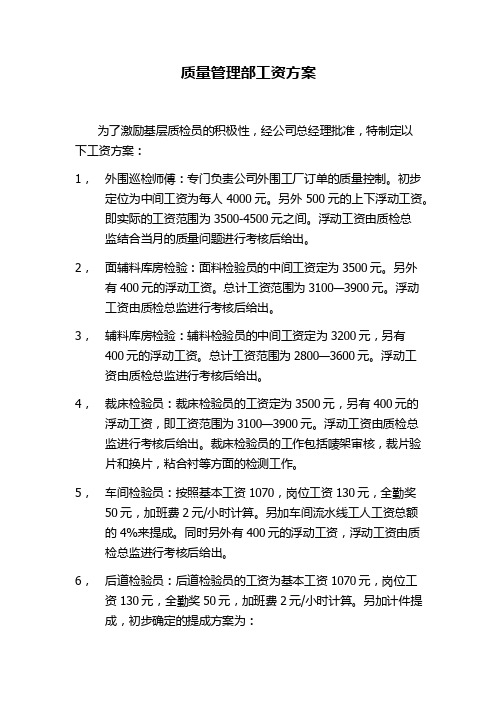 质量管理部工资方案

为了激励基层质检员的积极性，经公司总经理批准，特制定以下工资方案：

1， 外围巡检师傅：专门负责公司外围工厂订单的质量控制。初步定位为中间工资为每人 4000 元。另外 500 元的上下浮动工资。即实际的工资范围为 3500-4500 元之间。浮动工资由质检总监结合当月的质量问题进行考核后给出。

2， 面辅料库房检验：面料检验员的中间工资定为 3500 元。另外有 400 元的浮动工资。总计工资范围为 3100—3900 元。浮动工资由质检总监进行考核后给出。

3， 辅料库房检验：辅料检验员的中间工资定为 3200 元，另有 400 元的浮动工资。总计工资范围为 2800—3600 元。浮动工资由质检总监进行考核后给出。

4， 裁床检验员：裁床检验员的工资定为 3500 元，另有 400 元的浮动工资，即工资范围为 3100—3900 元。浮动工资由质检总监进行考核后给出。裁床检验员的工作包括唛架审核，裁片验片和换片，粘合衬等方面的检测工作。

5， 车间检验员：按照基本工资 1070，岗位工资 130 元，全勤奖 50 元，加班费 2 元/小时计算。另加车间流水线工人工资总额的 4%来提成。同时另外有 400 元的浮动工资，浮动工资由质检总监进行考核后给出。

6， 后道检验员：后道检验员的工资为基本工资 1070 元，岗位工资 130 元，全勤奖 50 元，加班费 2 元/小时计算。另加计件提成，初步确定的提成方案为：